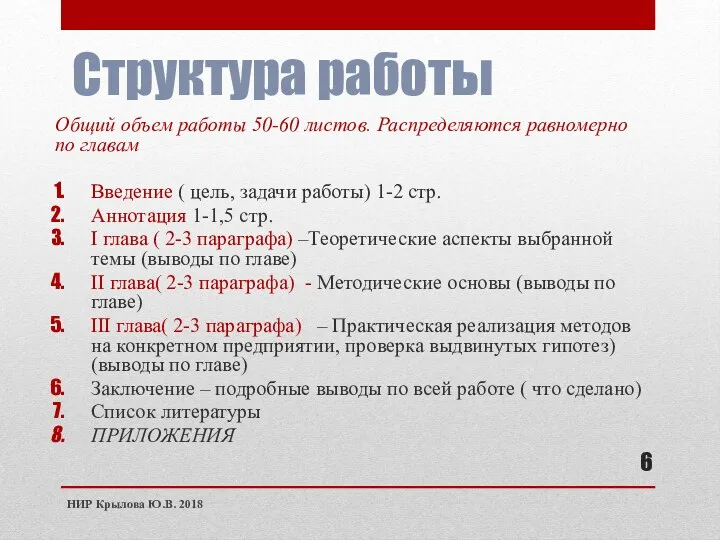 Структура работы

Общий объем работы 50-60 листов. Распределяются равномерно по главам

1. Введение ( цель, задачи работы) 1-2 стр.
2. Аннотация 1-1,5 стр.
3. I глава ( 2-3 параграфа) –Теоретические аспекты выбранной темы (выводы по главе)
4. II глава( 2-3 параграфа) - Методические основы (выводы по главе)
5. III глава( 2-3 параграфа) – Практическая реализация методов на конкретном предприятии, проверка выдвинутых гипотез) (выводы по главе)
6. Заключение – подробные выводы по всей работе ( что сделано)
7. Список литературы
8. ПРИЛОЖЕНИЯ

6

НИР Крылова Ю.В. 2018